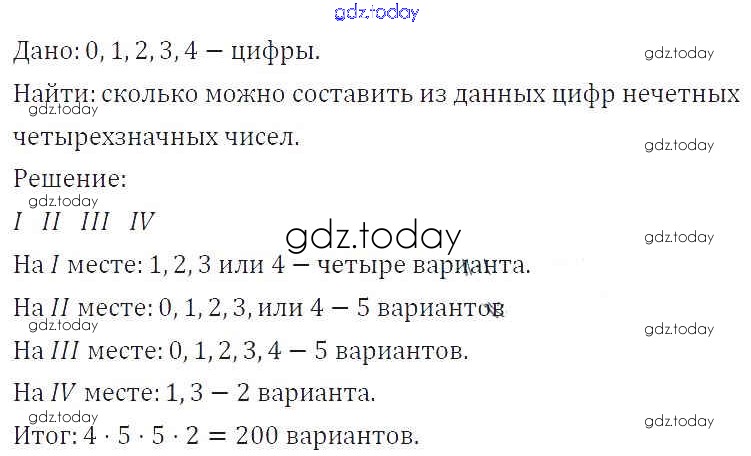 Дано: 0, 1, 2, 3, 4 — цифры.

Найти: сколько можно составить из данных цифр нечетных четырехзначных чисел.

Решение:

I II III IV

На I месте: 1, 2, 3 или 4 — четыре варианта.

На II месте: 0, 1, 2, 3, или 4 — 5 вариантов

На III месте: 0, 1, 2, 3, 4 — 5 вариантов.

На IV месте: 1, 3 — 2 варианта.

Итог: $4 \cdot 5 \cdot 5 \cdot 2 = 200$ вариантов.

gdz.today